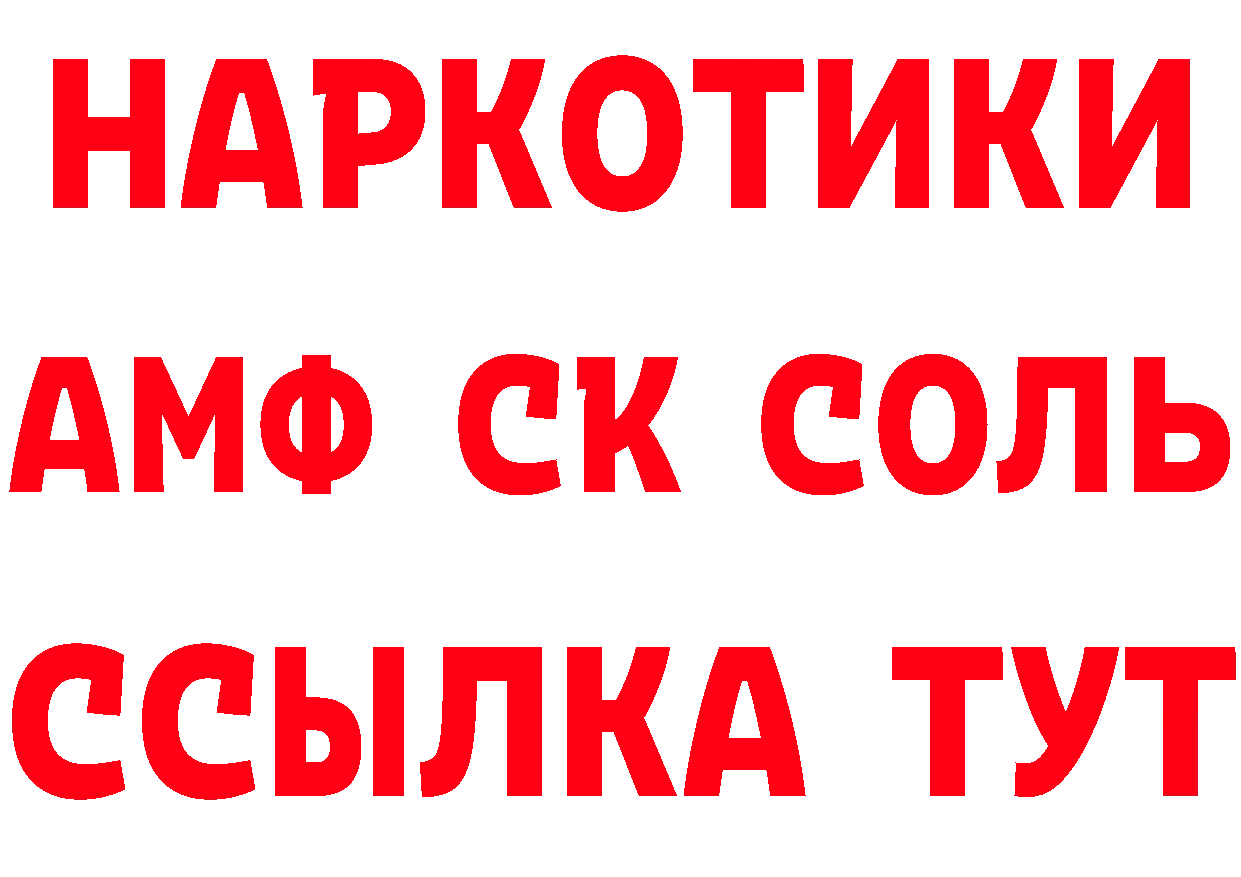 НАРКОТИКИ
АМФ СК СОЛЬ
ССЫЛКА ТУТ